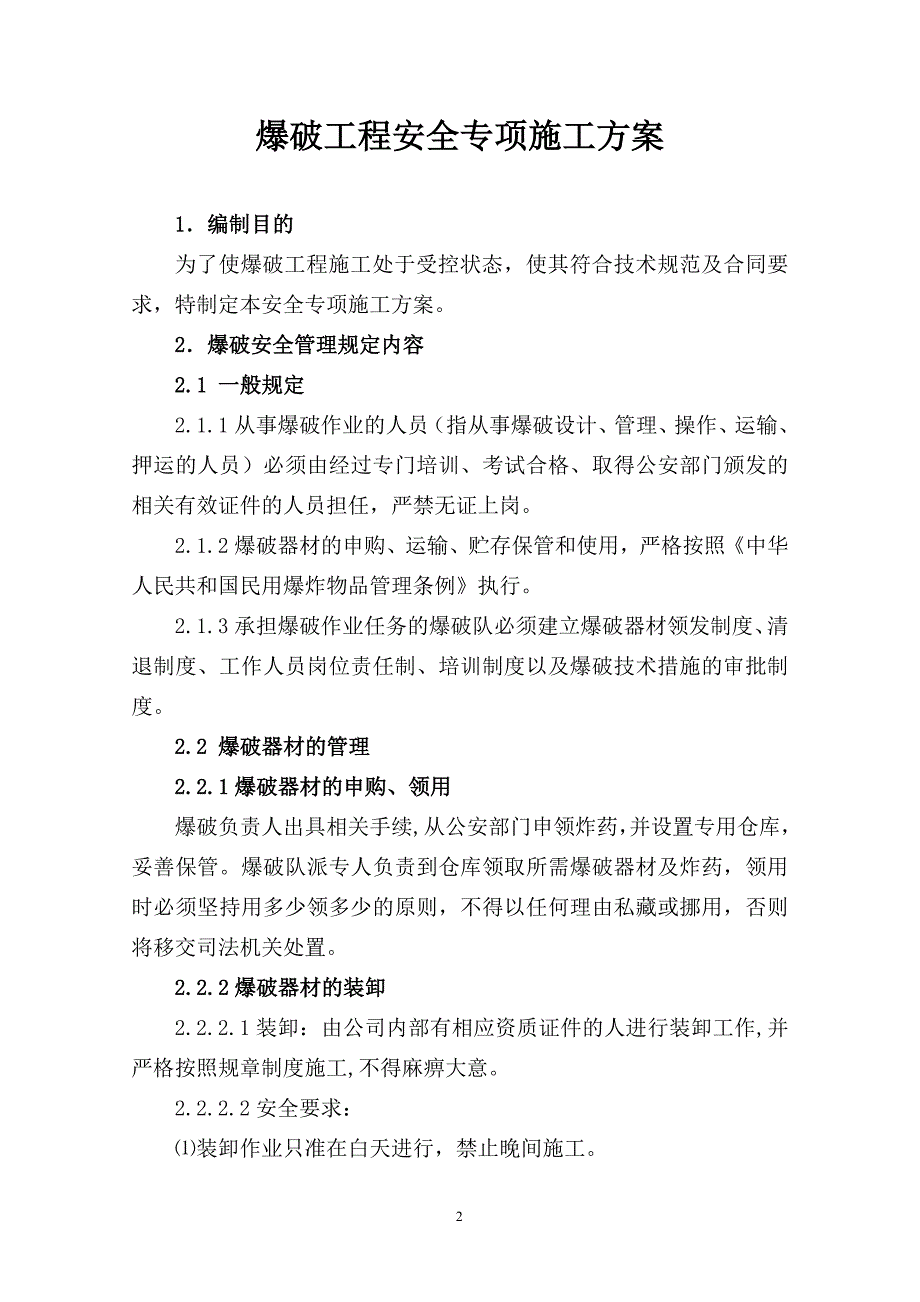 爆破工程安全专项施工方案

1．编制目的

为了使爆破工程施工处于受控状态，使其符合技术规范及合同要求，特制定本安全专项施工方案。

2．爆破安全管理规定内容

2.1 一般规定

2.1.1 从事爆破作业的人员（指从事爆破设计、管理、操作、运输、押运的人员）必须由经过专门培训、考试合格、取得公安部门颁发的相关有效证件的人员担任，严禁无证上岗。

2.1.2 爆破器材的申购、运输、贮存保管和使用，严格按照《中华人民共和国民用爆炸物品管理条例》执行。

2.1.3 承担爆破作业任务的爆破队必须建立爆破器材领发制度、清退制度、工作人员岗位责任制、培训制度以及爆破技术措施的审批制度。

2.2 爆破器材的管理

2.2.1 爆破器材的申购、领用

爆破负责人出具相关手续，从公安部门申领炸药，并设置专用仓库，妥善保管。爆破队派专人负责到仓库领取所需爆破器材及炸药，领用时必须坚持用多少领多少的原则，不得以任何理由私藏或挪用，否则将移交司法机关处置。

2.2.2 爆破器材的装卸

2.2.2.1 装卸：由公司内部有相应资质证件的人进行装卸工作，并严格按照规章制度施工，不得麻痹大意。

2.2.2.2 安全要求：

⑴装卸作业只准在白天进行，禁止晚间施工。

2